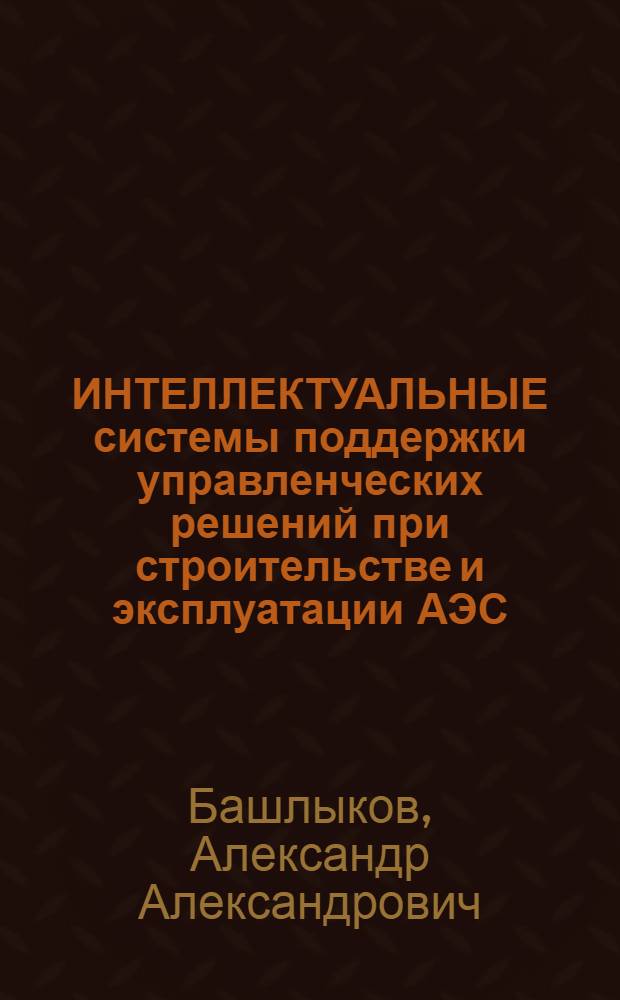 ИНТЕЛЛЕКТУАЛЬНЫЕ системы поддержки управленческих решений при строительстве и эксплуатации АЭС

Башлыков, Александр Александрович